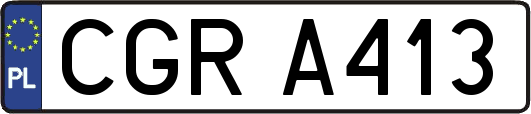 PL
CGR A413